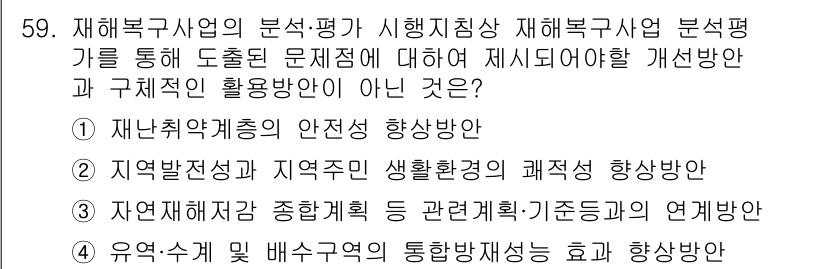 59. 재해복구사업의 분석·평가 시행지침상 재해복구사업 분석평가를 통해 도출된 문제점에 대하여 제시되어야할 개선방안과 구체적인 활용방안이 아닌 것은?

① 재난취약계층의 안전성 향상방안

② 지역발전성과 지역주민 생활환경의 쾌적성 향상방안

③ 자연재해저감 종합계획 등 관련계획·기준등과의 연계방안

④ 유역·수계 및 배수구역의 통합방재성능 효과 향상방안